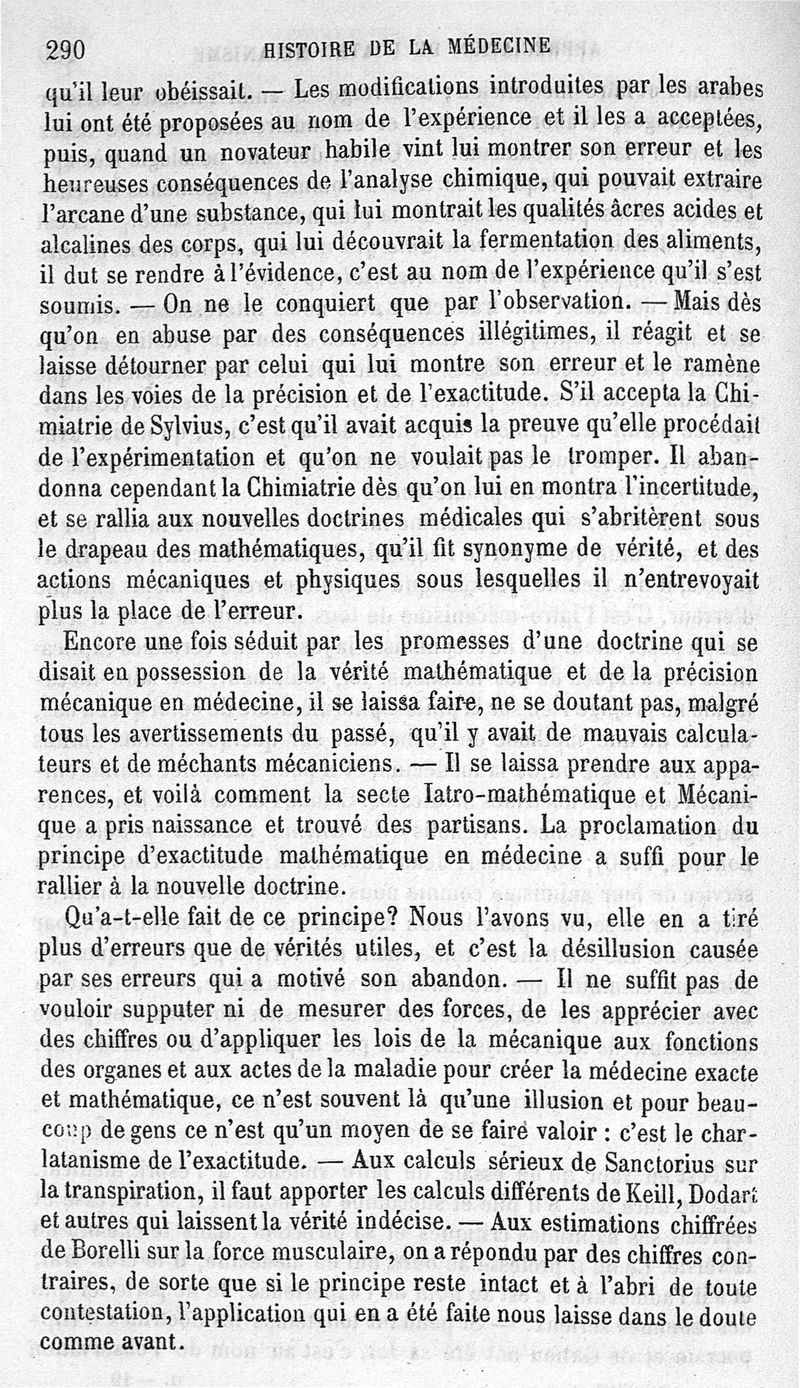 290 HISTOIRE DE LA MÉDECINE

qu'il leur obéissait. — Les modifications introduites par les arabes lui ont été proposées au nom de l'expérience et il les a acceptées, puis, quand un novateur habile vint lui montrer son erreur et les heureuses conséquences de l'analyse chimique, qui pouvait extraire l'arcane d'une substance, qui lui montrait les qualités âcres acides et alcalines des corps, qui lui découvrait la fermentation des aliments, il dut se rendre à l'évidence, c'est au nom de l'expérience qu'il s'est soumis. — On ne le conquiert que par l'observation. — Mais dès qu'on en abuse par des conséquences illégitimes, il réagit et se laisse détourner par celui qui lui montre son erreur et le ramène dans les voies de la précision et de l'exactitude. S'il accepta la Chimiatrie de Sylvius, c'est qu'il avait acquis la preuve qu'elle procédait de l'expérimentation et qu'on ne voulait pas le tromper. Il abandonna cependant la Chimiatrie dès qu'on lui en montra l'incertitude, et se rallia aux nouvelles doctrines médicales qui s'abritèrent sous le drapeau des mathématiques, qu'il fit synonyme de vérité, et des actions mécaniques et physiques sous lesquelles il n'entrevoyait plus la place de l'erreur.

Encore une fois séduit par les promesses d'une doctrine qui se disait en possession de la vérité mathématique et de la précision mécanique en médecine, il se laissa faire, ne se doutant pas, malgré tous les avertissements du passé, qu'il y avait de mauvais calculateurs et de méchants mécaniciens. — Il se laissa prendre aux apparences, et voilà comment la secte Iatro-mathématique et Mécanique a pris naissance et trouvé des partisans. La proclamation du principe d'exactitude mathématique en médecine a suffi pour le rallier à la nouvelle doctrine.

Qu'a-t-elle fait de ce principe? Nous l'avons vu, elle en a tiré plus d'erreurs que de vérités utiles, et c'est la désillusion causée par ses erreurs qui a motivé son abandon. — Il ne suffit pas de vouloir supputer ni de mesurer des forces, de les apprécier avec des chiffres ou d'appliquer les lois de la mécanique aux fonctions des organes et aux actes de la maladie pour créer la médecine exacte et mathématique, ce n'est souvent là qu'une illusion et pour beaucoup de gens ce n'est qu'un moyen de se faire valoir : c'est le charlatanisme de l'exactitude. — Aux calculs sérieux de Sanctorius sur la transpiration, il faut apporter les calculs différents de Keill, Dodart et autres qui laissent la vérité indécise. — Aux estimations chiffrées de Borelli sur la force musculaire, on a répondu par des chiffres contraires, de sorte que si le principe reste intact et à l'abri de toute contestation, l'application qui en a été faite nous laisse dans le doute comme avant.